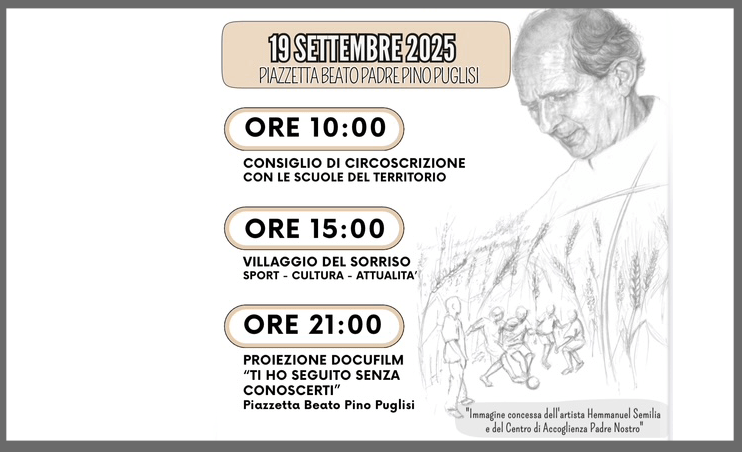 19 SETTEMBRE 2025
PIAZZETTA BEATO PADRE PINO PUGLISI

ORE 10:00

CONSIGLIO DI CIRCOSCRIZIONE
CON LE SCUOLE DEL TERRITORIO

ORE 15:00

VILLAGGIO DEL SORRISO
SPORT - CULTURA - ATTUALITA'

ORE 21:00

PROIEZIONE DOCUFILM
"TI HO SEGUITO SENZA CONOSCERTI"
Piazzetta Beato Pino Puglisi

"Immagine concessa dell'artista Hemmanuel Semilia e del Centro di Accoglienza Padre Nostro"